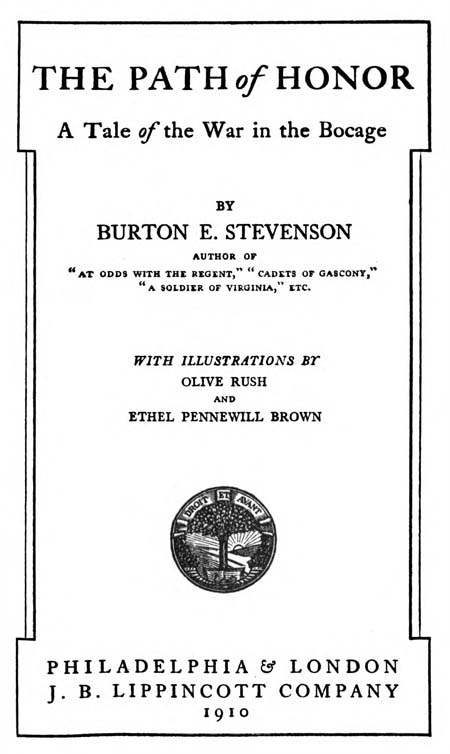 THE PATH of HONOR

A Tale of the War in the Bocage

BY

BURTON E. STEVENSON

AUTHOR OF

"AT ODDS WITH THE REGENT," "CADETS OF GASCONY," "A SOLDIER OF VIRGINIA," ETC.

WITH ILLUSTRATIONS BY
OLIVE RUSH
AND
ETHEL PENNEWILL BROWN

DROIT ET AVANT

PHILADELPHIA & LONDON
J. B. LIPPINCOTT COMPANY
1910